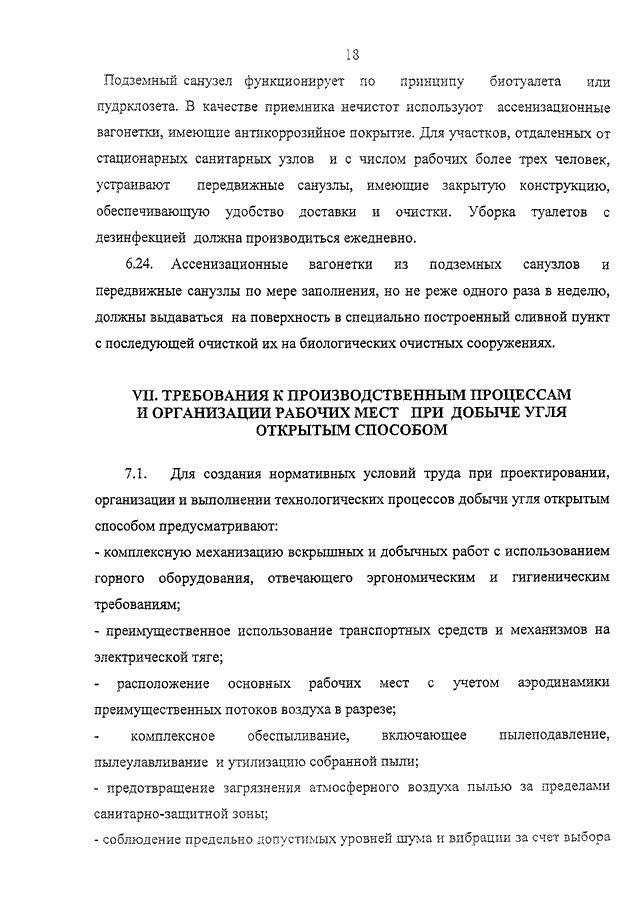 18

Подземный санузел функционирует по принципу биотуалета или пудрклозета. В качестве приемника нечистот используют ассенизационные вагонетки, имеющие антикоррозийное покрытие. Для участков, отдаленных от стационарных санитарных узлов и с числом рабочих более трех человек, устраивают передвижные санузлы, имеющие закрытую конструкцию, обеспечивающую удобство доставки и очистки. Уборка туалетов с дезинфекцией должна производиться ежедневно.

6.24. Ассенизационные вагонетки из подземных санузлов и передвижные санузлы по мере заполнения, но не реже одного раза в неделю, должны выдаваться на поверхность в специально построенный сливной пункт с последующей очисткой их на биологических очистных сооружениях.

VII. ТРЕБОВАНИЯ К ПРОИЗВОДСТВЕННЫМ ПРОЦЕССАМ И ОРГАНИЗАЦИИ РАБОЧИХ МЕСТ ПРИ ДОБЫЧЕ УГЛЯ ОТКРЫТЫМ СПОСОБОМ

7.1. Для создания нормативных условий труда при проектировании, организации и выполнении технологических процессов добычи угля открытым способом предусматривают:
- комплексную механизацию вскрышных и добычных работ с использованием горного оборудования, отвечающего эргономическим и гигиеническим требованиям;
- преимущественное использование транспортных средств и механизмов на электрической тяге;
- расположение основных рабочих мест с учетом аэродинамики преимущественных потоков воздуха в разрезе;
- комплексное обеспыливание, включающее пылеподавление, пылеулавливание и утилизацию собранной пыли;
- предотвращение загрязнения атмосферного воздуха пылью за пределами санитарно-защитной зоны;
- соблюдение предельно допустимых уровней шума и вибрации за счет выбора